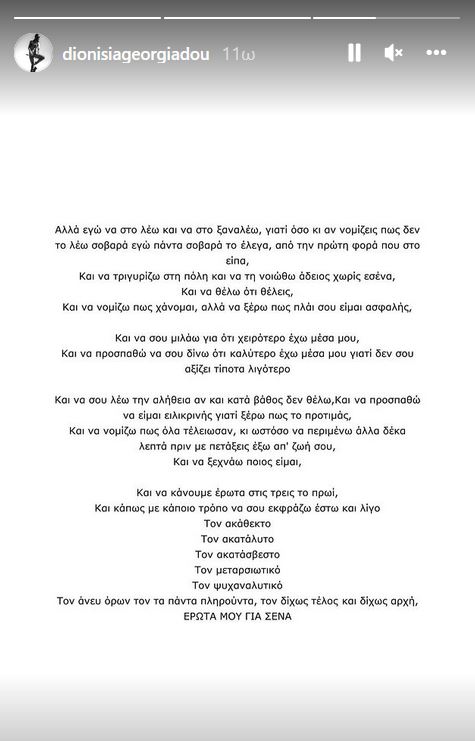 dionisiageorgiadou 11ω

Αλλά εγώ να στο λέω και να στο ξαναλέω, γιατί όσο κι αν νομίζεις πως δεν το λέω σοβαρά εγώ πάντα σοβαρά το έλεγα, από την πρώτη φορά που στο είπα,
Και να τριγυρίζω στη πόλη και να τη νοιώθω άδειος χωρίς εσένα,
Και να θέλω ότι θέλεις,
Και να νομίζω πως χάνομαι, αλλά να ξέρω πως πλάι σου είμαι ασφαλής,

Και να σου μιλάω για ότι χειρότερο έχω μέσα μου,
Και να προσπαθώ να σου δίνω ότι καλύτερο έχω μέσα μου γιατί δεν σου αξίζει τίποτα λιγότερο

Και να σου λέω την αλήθεια αν και κατά βάθος δεν θέλω,Και να προσπαθώ να είμαι ειλικρινής γιατί ξέρω πως το προτιμάς,
Και να νομίζω πως όλα τέλειωσαν, κι ωστόσο να περιμένω άλλα δέκα λεπτά πριν με πετάξεις έξω απ' ζωή σου,
Και να ξεχνάω ποιος είμαι,

Και να κάνουμε έρωτα στις τρεις το πρωί,
Και κάπως με κάποιο τρόπο να σου εκφράζω έστω και λίγο
Τον ακάθεκτο
Τον ακατάλυτο
Τον ακατάσβεστο
Τον μεταρσιωτικό
Τον ψυχαναλυτικό
Τον άνευ όρων τον τα πάντα πληρούντα, τον δίχως τέλος και δίχως αρχή,
ΕΡΩΤΑ ΜΟΥ ΓΙΑ ΣΕΝΑ